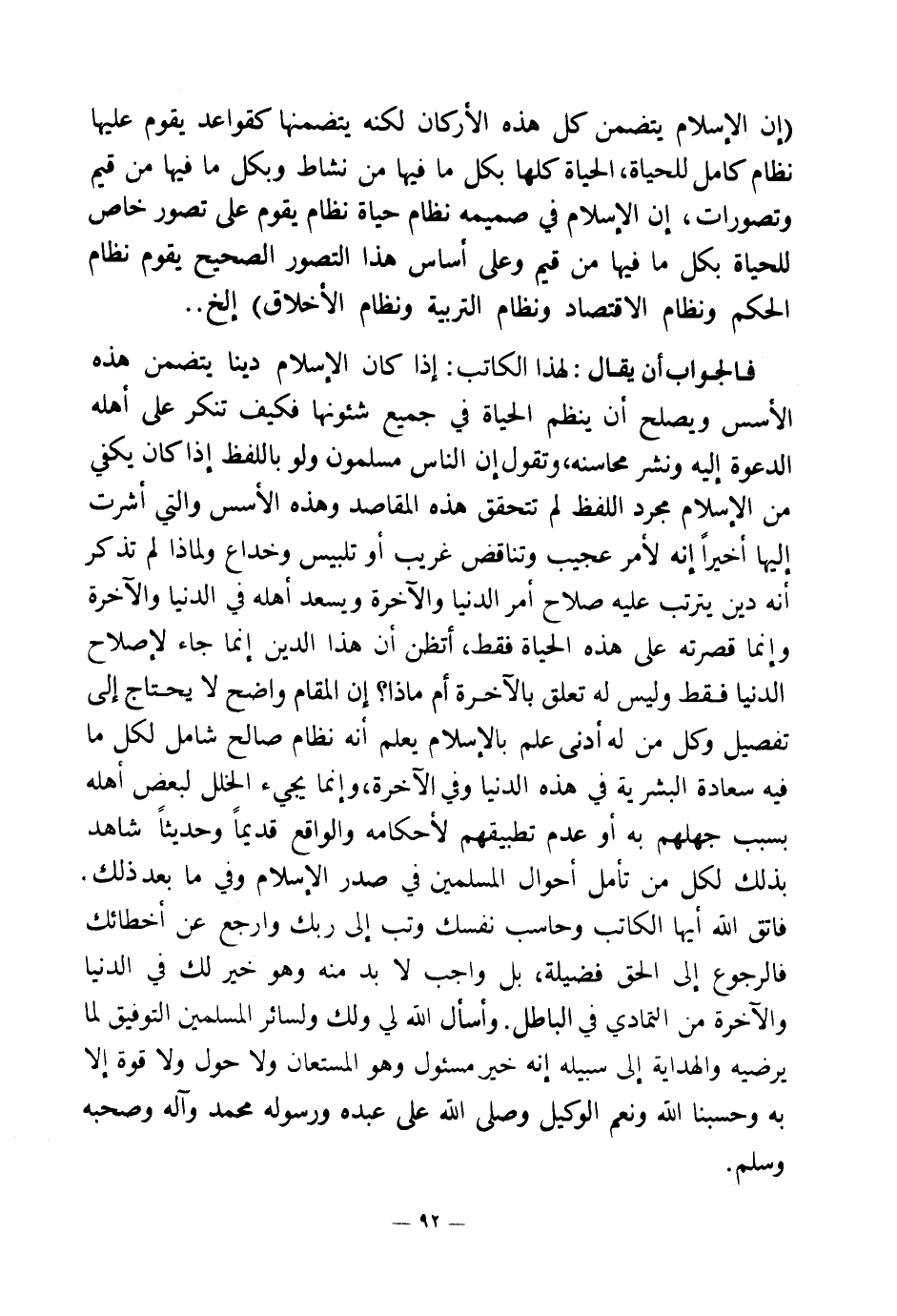 (إن الإسلام يتضمن كل هذه الأركان لكنه يتضمنها كقواعد يقوم عليها نظام كامل للحياة، الحياة كلها بكل ما فيها من نشاط وبكل ما فيها من قيم وتصورات، إن الإسلام في صميمه نظام حياة نظام يقوم على تصور خاص للحياة بكل ما فيها من قيم وعلى أساس هذا التصور الصحيح يقوم نظام الحكم ونظام الاقتصاد ونظام التربية ونظام الأخلاق) إلخ..

فالجواب أن يقال: لهذا الكاتب: إذا كان الإسلام دينا يتضمن هذه الأسس ويصلح أن ينظم الحياة في جميع شئونها فكيف تنكر على أهله الدعوة إليه ونشر محاسنه، وتقول إن الناس مسلمون ولو باللفظ إذا كان يكفي من الإسلام مجرد اللفظ لم تتحقق هذه المقاصد وهذه الأسس والتي أشرت إليها أخيراً إنه لأمر عجيب وتناقض غريب أو تلبيس وخداع ولماذا لم تذكر أنه دين يترتب عليه صلاح أمر الدنيا والآخرة ويسعد أهله في الدنيا والآخرة وإنما قصرته على هذه الحياة فقط، أتظن أن هذا الدين إنما جاء لإصلاح الدنيا فقط وليس له تعلق بالآخرة أم ماذا؟ إن المقام واضح لا يحتاج إلى تفصيل وكل من له أدنى علم بالإسلام يعلم أنه نظام صالح شامل لكل ما فيه سعادة البشرية في هذه الدنيا وفي الآخرة، وإنما يجيء الخلل لبعض أهله بسبب جهلهم به أو عدم تطبيقهم لأحكامه والواقع قديماً وحديثاً شاهد بذلك لكل من تأمل أحوال المسلمين في صدر الإسلام وفي ما بعد ذلك. فاتق الله أيها الكاتب وحاسب نفسك وتب إلى ربك وارجع عن أخطائك فالرجوع إلى الحق فضيلة، بل واجب لا بد منه وهو خير لك في الدنيا والآخرة من التمادي في الباطل. وأسأل الله لي ولك ولسائر المسلمين التوفيق لما يرضيه والهداية إلى سبيله إنه خير مسئول وهو المستعان ولا حول ولا قوة إلا به وحسبنا الله ونعم الوكيل وصلى الله على عبده ورسوله محمد وآله وصحبه وسلم.

— ٩٢ —